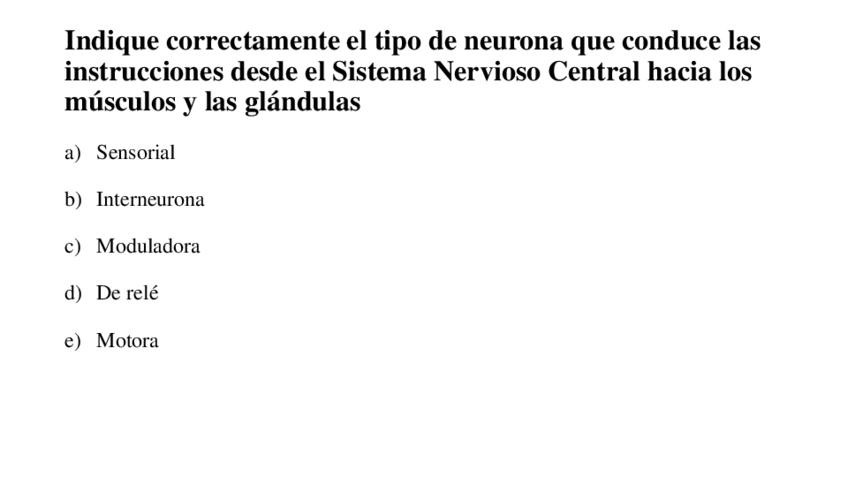 Indique correctamente el tipo de neurona que conduce las instrucciones desde el Sistema Nervioso Central hacia los músculos y las glándulas

a) Sensorial

b) Interneurona

c) Moduladora

d) De relé

e) Motora